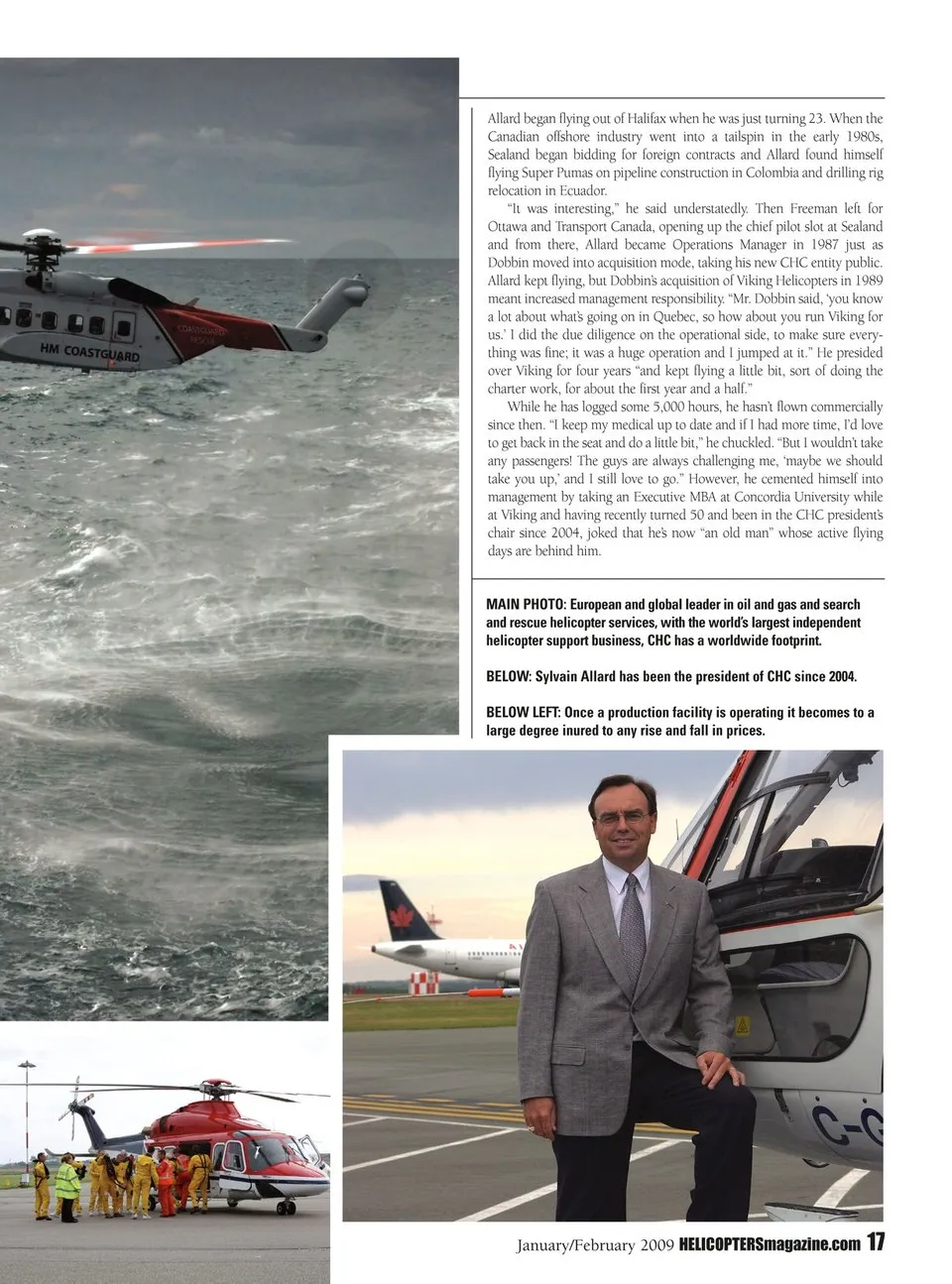 HM COASTGUARD

COASTGUARD RESCUE

Allard began flying out of Halifax when he was just turning 23. When the Canadian offshore industry went into a tailspin in the early 1980s, Sealand began bidding for foreign contracts and Allard found himself flying Super Pumas on pipeline construction in Colombia and drilling rig relocation in Ecuador.

"It was interesting," he said understatedly. Then Freeman left for Ottawa and Transport Canada, opening up the chief pilot slot at Sealand and from there, Allard became Operations Manager in 1987 just as Dobbin moved into acquisition mode, taking his new CHC entity public. Allard kept flying, but Dobbin's acquisition of Viking Helicopters in 1989 meant increased management responsibility. "Mr. Dobbin said, 'you know a lot about what's going on in Quebec, so how about you run Viking for us.' I did the due diligence on the operational side, to make sure everything was fine; it was a huge operation and I jumped at it." He presided over Viking for four years "and kept flying a little bit, sort of doing the charter work, for about the first year and a half."

While he has logged some 5,000 hours, he hasn't flown commercially since then. "I keep my medical up to date and if I had more time, I'd love to get back in the seat and do a little bit," he chuckled. "But I wouldn't take any passengers! The guys are always challenging me, 'maybe we should take you up,' and I still love to go." However, he cemented himself into management by taking an Executive MBA at Concordia University while at Viking and having recently turned 50 and been in the CHC president's chair since 2004, joked that he's now "an old man" whose active flying days are behind him.

MAIN PHOTO: European and global leader in oil and gas and search and rescue helicopter services, with the world's largest independent helicopter support business, CHC has a worldwide footprint.

BELOW: Sylvain Allard has been the president of CHC since 2004.

BELOW LEFT: Once a production facility is operating it becomes to a large degree inured to any rise and fall in prices.

C-G

January/February 2009 HELICOPTERSmagazine.com 17